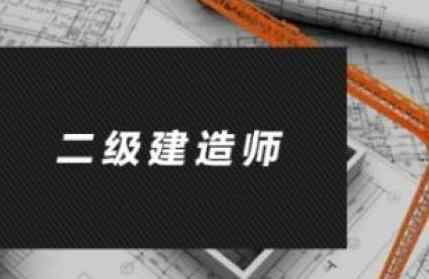 二级建造师